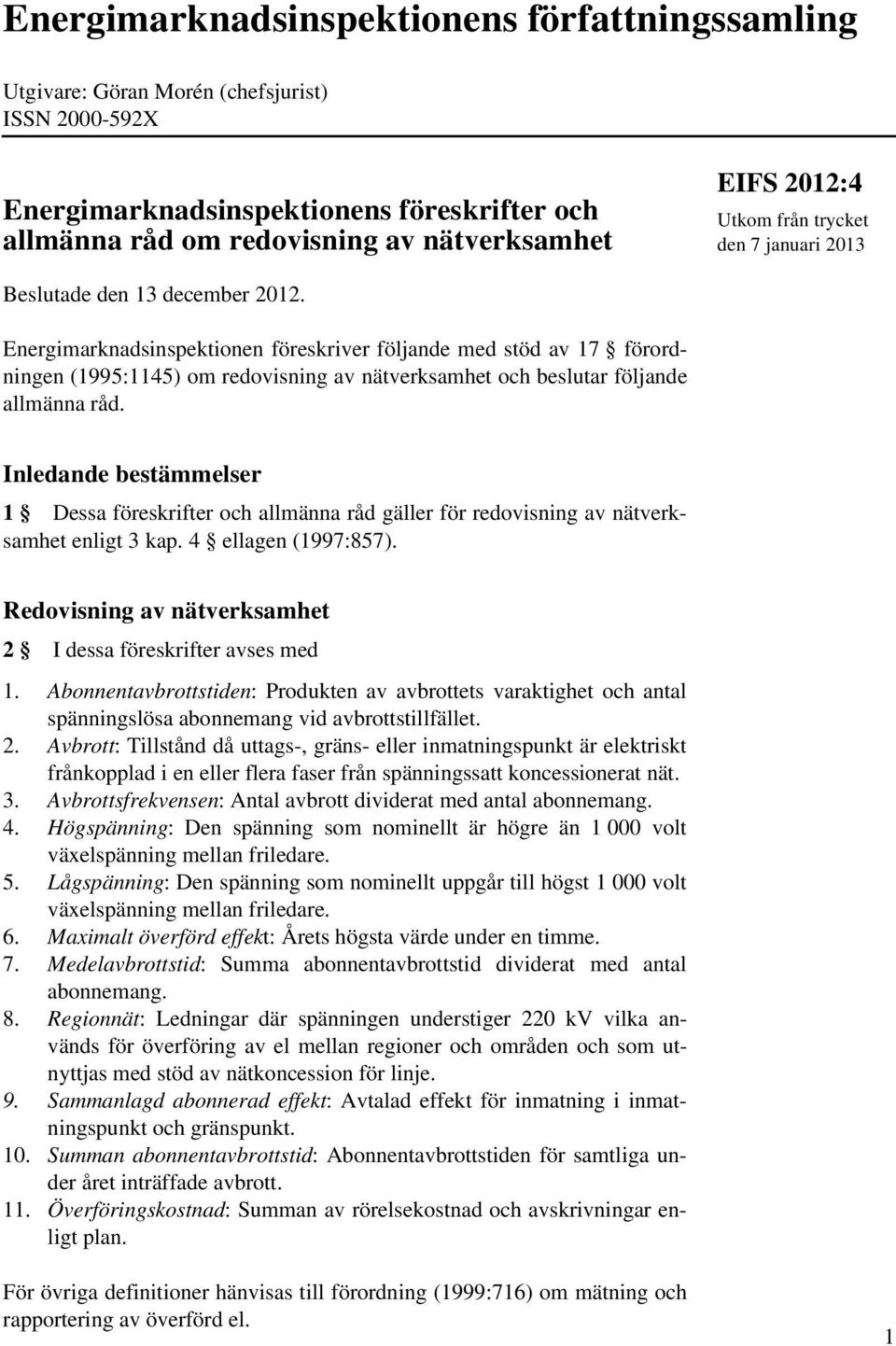 Energimarknadsinspektionens författningssamling

Utgivare: Göran Morén (chefsjurist)
ISSN 2000-592X

Energimarknadsinspektionens föreskrifter och allmänna råd om redovisning av nätverksamhet

EIFS 2012:4
Utkom från trycket den 7 januari 2013

Beslutade den 13 december 2012.

Energimarknadsinspektionen föreskriver följande med stöd av 17 § förordningen (1995:1145) om redovisning av nätverksamhet och beslutar följande allmänna råd.

Inledande bestämmelser

1 § Dessa föreskrifter och allmänna råd gäller för redovisning av nätverksamhet enligt 3 kap. 4 § ellagen (1997:857).

Redovisning av nätverksamhet

2 § I dessa föreskrifter avses med

1. Abonnentavbrottstiden: Produkten av avbrottets varaktighet och antal spänningslösa abonnemang vid avbrottstillfället.
2. Avbrott: Tillstånd då uttags-, gräns- eller inmatningspunkt är elektriskt frånkopplad i en eller flera faser från spänningssatt koncessionerat nät.
3. Avbrottsfrekvensen: Antal avbrott dividerat med antal abonnemang.
4. Högspänning: Den spänning som nominellt är högre än 1 000 volt växelspänning mellan friledare.
5. Lågspänning: Den spänning som nominellt uppgår till högst 1 000 volt växelspänning mellan friledare.
6. Maximalt överförd effekt: Årets högsta värde under en timme.
7. Medelavbrottstid: Summa abonnentavbrottstid dividerat med antal abonnemang.
8. Regionnät: Ledningar där spänningen understiger 220 kV vilka används för överföring av el mellan regioner och områden och som utnyttjas med stöd av nätkoncession för linje.
9. Sammanlagd abonnerad effekt: Avtalad effekt för inmatning i inmatningspunkt och gränspunkt.
10. Summan abonnentavbrottstid: Abonnentavbrottstiden för samtliga under året inträffade avbrott.
11. Överföringskostnad: Summan av rörelsekostnad och avskrivningar enligt plan.

För övriga definitioner hänvisas till förordning (1999:716) om mätning och rapportering av överförd el.

1